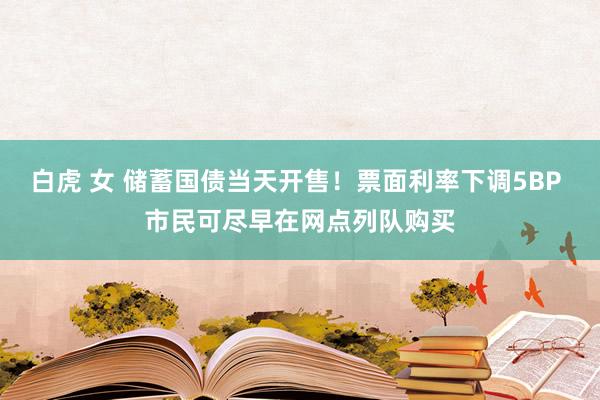 白虎 女 储蓄国债当天开售！票面利率下调5BP 市民可尽早在网点列队购买